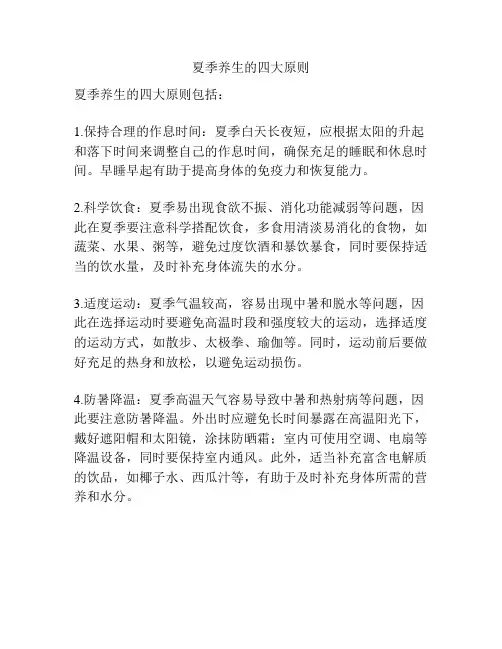 夏季养生的四大原则

夏季养生的四大原则包括：

1.保持合理的作息时间：夏季白天长夜短，应根据太阳的升起和落下时间来调整自己的作息时间，确保充足的睡眠和休息时间。早睡早起有助于提高身体的免疫力和恢复能力。

2.科学饮食：夏季易出现食欲不振、消化功能减弱等问题，因此在夏季要注意科学搭配饮食，多食用清淡易消化的食物，如蔬菜、水果、粥等，避免过度饮酒和暴饮暴食，同时要保持适当的饮水量，及时补充身体流失的水分。

3.适度运动：夏季气温较高，容易出现中暑和脱水等问题，因此在选择运动时要避免高温时段和强度较大的运动，选择适度的运动方式，如散步、太极拳、瑜伽等。同时，运动前后要做好充足的热身和放松，以避免运动损伤。

4.防暑降温：夏季高温天气容易导致中暑和热射病等问题，因此要注意防暑降温。外出时应避免长时间暴露在高温阳光下，戴好遮阳帽和太阳镜，涂抹防晒霜；室内可使用空调、电扇等降温设备，同时要保持室内通风。此外，适当补充富含电解质的饮品，如椰子水、西瓜汁等，有助于及时补充身体所需的营养和水分。